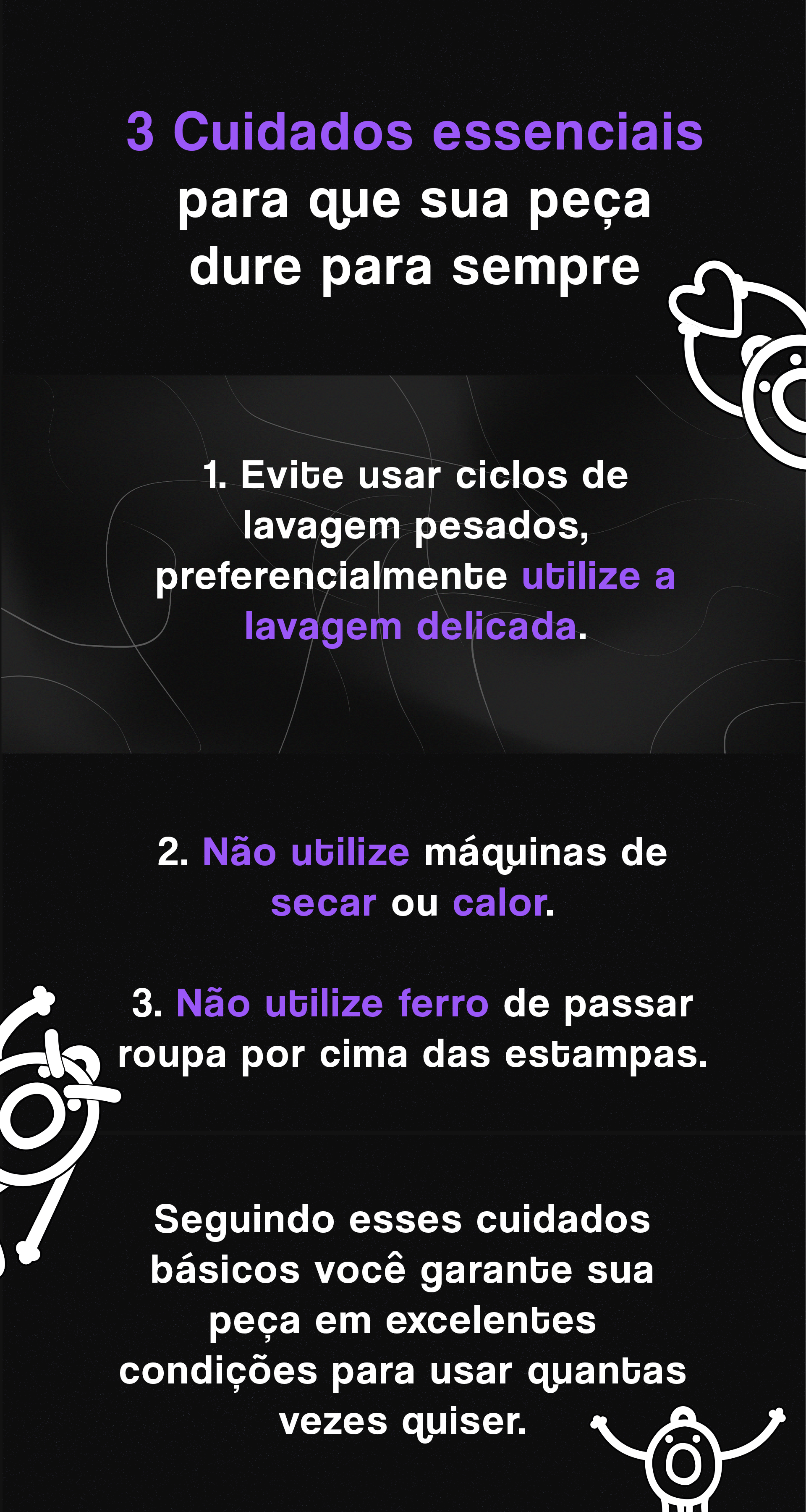 3 Cuidados essenciais para que sua peça dure para sempre

1. Evite usar ciclos de lavagem pesados, preferencialmente utilize a lavagem delicada.

2. Não utilize máquinas de secar ou calor.

3. Não utilize ferro de passar roupa por cima das estampas.

Seguindo esses cuidados básicos você garante sua peça em excelentes condições para usar quantas vezes quiser.